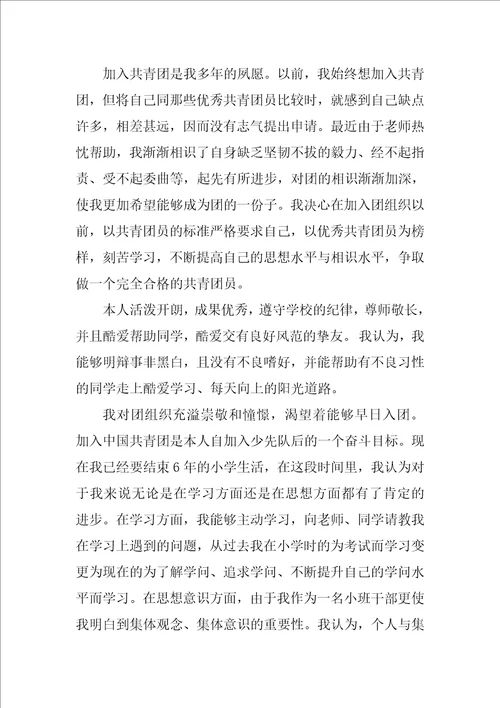 加入共青团是我多年的夙愿。以前，我始终想加入共青团，但将自己同那些优秀共青团员比较时，就感到自己缺点许多，相差甚远，因而没有志气提出申请。最近由于老师热忱帮助，我渐渐相识了自身缺乏坚韧不拔的毅力、经不起指责、受不起委曲等，起先有所进步，对团的相识渐渐加深，使我更加希望能够成为团的一份子。我决心在加入团组织以前，以共青团员的标准严格要求自己，以优秀共青团员为榜样，刻苦学习，不断提高自己的思想水平与相识水平，争取做一个完全合格的共青团员。

本人活泼开朗，成果优秀，遵守学校的纪律，尊师敬长，并且酷爱帮助同学，酷爱交有良好风范的挚友。我认为，我能够明辩事非黑白，且没有不良嗜好，并能帮助有不良习性的同学走上酷爱学习、每天向上的阳光道路。

我对团组织充溢崇敬和憧憬，渴望着能够早日入团。加入中国共青团是本人自加入少先队后的一个奋斗目标。现在我已经要结束6年的小学生活，在这段时间里，我认为对于我来说无论是在学习方面还是在思想方面都有了肯定的进步。在学习方面，我能够主动学习，向老师、同学请教我在学习上遇到的问题，从过去我在小学时的为考试而学习变更为现在的为了解学问、追求学问、不断提升自己的学问水平而学习。在思想意识方面，由于我作为一名小班干部更使我明白到集体观念、集体意识的重要性。我认为，个人与集